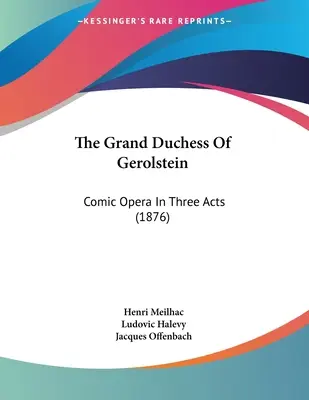 —KESSINGER'S RARE REPRINTS—

The Grand Duchess Of Gerolstein

Comic Opera In Three Acts (1876)

Henri Meilhac
Ludovic Halevy
Jacques Offenbach